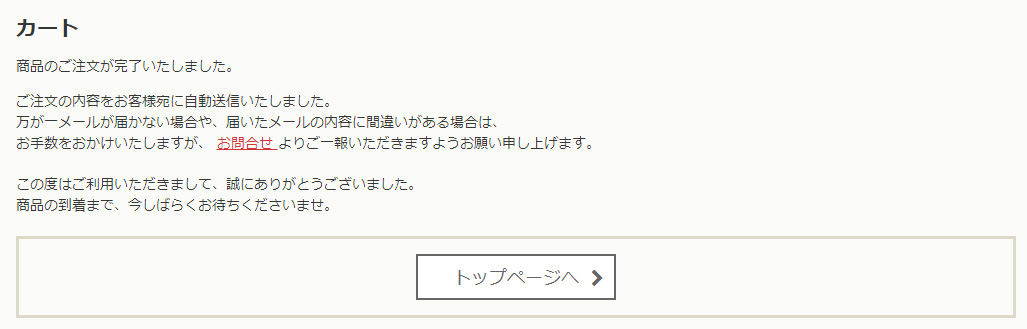 カート

商品のご注文が完了いたしました。

ご注文の内容をお客様宛に自動送信いたしました。
万が一メールが届かない場合や、届いたメールの内容に間違いがある場合は、
お手数をおかけいたしますが、 お問合せ よりご一報いただきますようお願い申し上げます。

この度はご利用いただきまして、誠にありがとうございました。
商品の到着まで、今しばらくお待ちくださいませ。

トップページへ